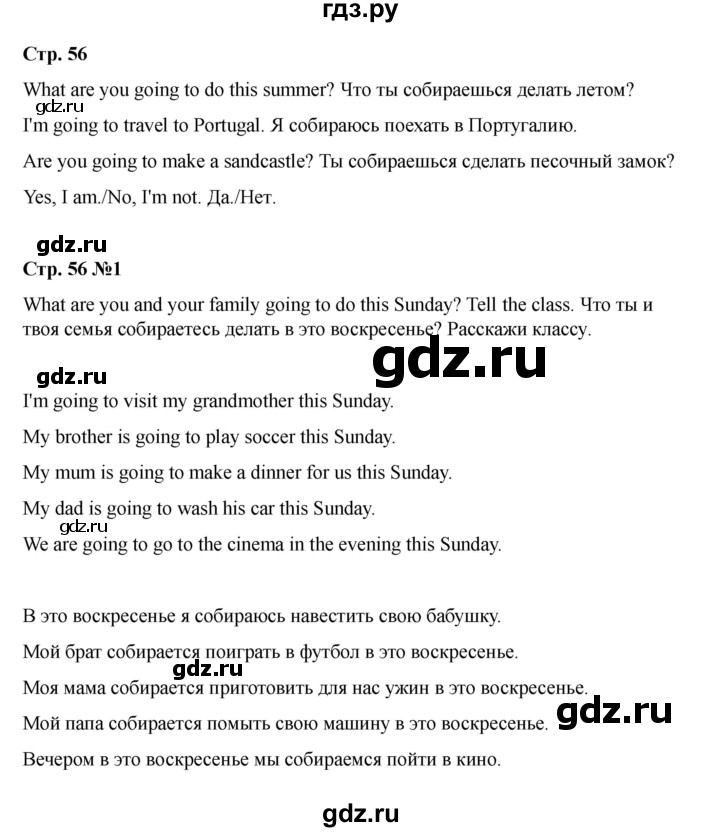 гдз.ру

Стр. 56

What are you going to do this summer? Что ты собираешься делать летом?

gdz.ru

I'm going to travel to Portugal. Я собираюсь поехать в Португалию.

Are you going to make a sandcastle? Ты собираешься сделать песочный замок?

Yes, I am./No, I'm not. Да./Нет.

gdz.ru

Стр. 56 №1

What are you and your family going to do this Sunday? Tell the class. Что ты и твоя семья собираетесь делать в это воскресенье? Расскажи классу.

gdz.ru

gdz.ru

I'm going to visit my grandmother this Sunday.

My brother is going to play soccer this Sunday.

My mum is going to make a dinner for us this Sunday.

My dad is going to wash his car this Sunday.

gdz.ru

We are going to go to the cinema in the evening this Sunday.

В это воскресенье я собираюсь навестить свою бабушку.

Мой брат собирается поиграть в футбол в это воскресенье.

gdz.ru

Моя мама собирается приготовить для нас ужин в это воскресенье.

Мой папа собирается помыть свою машину в это воскресенье.

gdz.ru

Вечером в это воскресенье мы собираемся пойти в кино.

gdz.ru